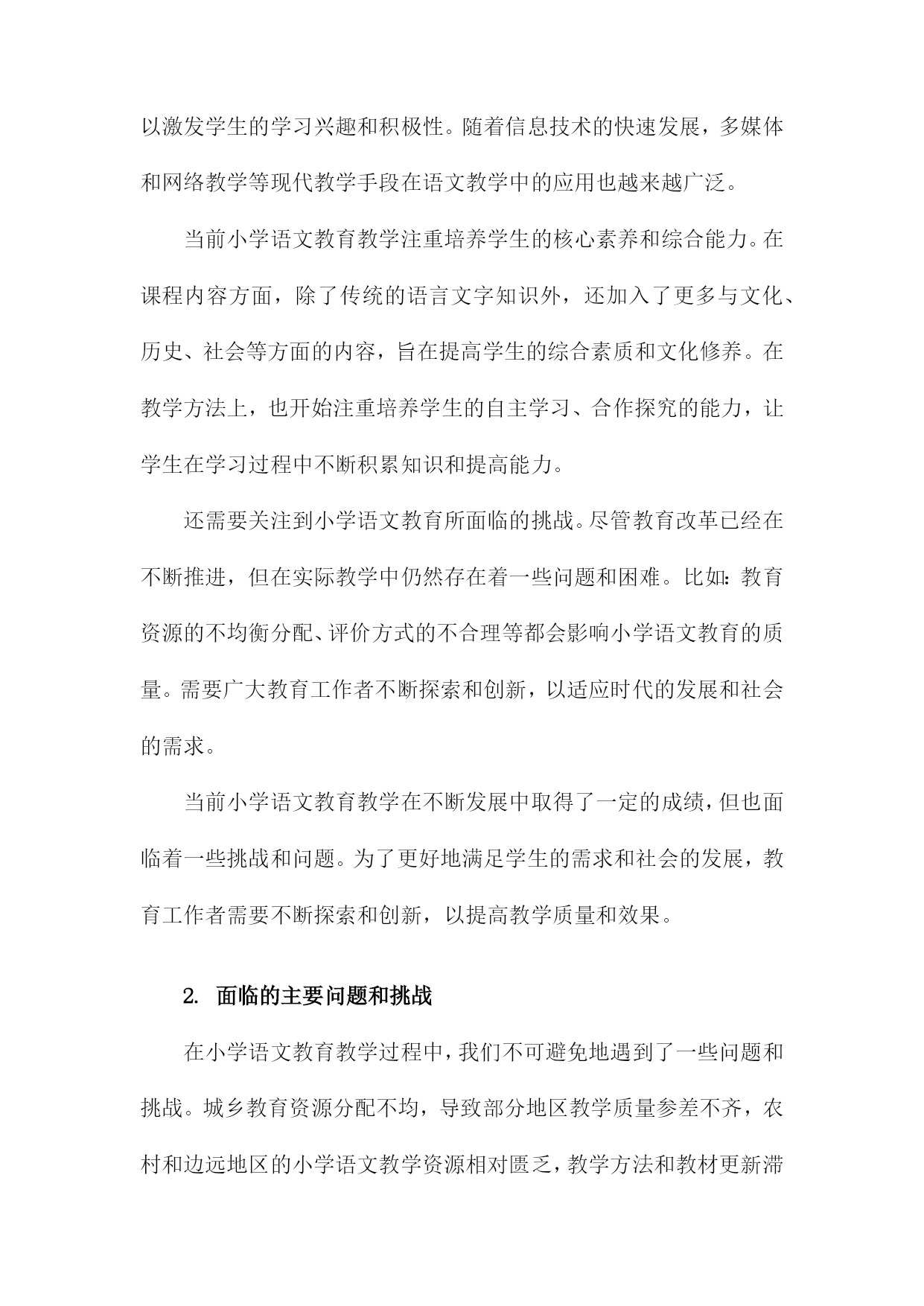 以激发学生的学习兴趣和积极性。随着信息技术的快速发展，多媒体和网络教学等现代教学手段在语文教学中的应用也越来越广泛。

当前小学语文教育教学注重培养学生的核心素养和综合能力。在课程内容方面，除了传统的语言文字知识外，还加入了更多与文化、历史、社会等方面的内容，旨在提高学生的综合素质和文化修养。在教学方法上，也开始注重培养学生的自主学习、合作探究的能力，让学生在学习过程中不断积累知识和提高能力。

还需要关注到小学语文教育所面临的挑战。尽管教育改革已经在不断推进，但在实际教学中仍然存在着一些问题和困难。比如：教育资源的不均衡分配、评价方式的不合理等都会影响小学语文教育的质量。需要广大教育工作者不断探索和创新，以适应时代的发展和社会的需求。

当前小学语文教育教学在不断发展中取得了一定的成绩，但也面临着一些挑战和问题。为了更好地满足学生的需求和社会的发展，教育工作者需要不断探索和创新，以提高教学质量和效果。

2. 面临的主要问题和挑战

在小学语文教育教学过程中，我们不可避免地遇到了一些问题和挑战。城乡教育资源分配不均，导致部分地区教学质量参差不齐，农村和边远地区的小学语文教学资源相对匮乏，教学方法和教材更新滞